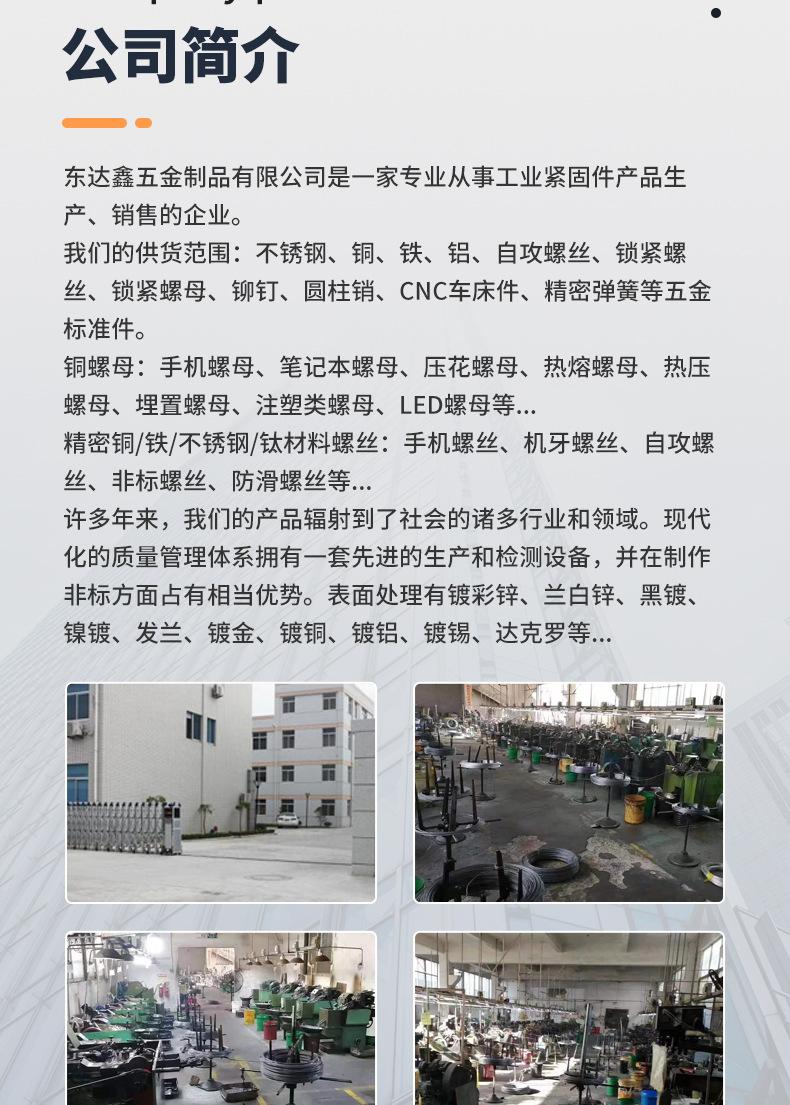 公司简介

东达鑫五金制品有限公司是一家专业从事工业紧固件产品生产、销售的企业。
我们的供货范围：不锈钢、铜、铁、铝、自攻螺丝、锁紧螺丝、锁紧螺母、铆钉、圆柱销、CNC车床件、精密弹簧等五金标准件。
铜螺母：手机螺母、笔记本螺母、压花螺母、热熔螺母、热压螺母、埋置螺母、注塑类螺母、LED螺母等...
精密铜/铁/不锈钢/钛材料螺丝：手机螺丝、机牙螺丝、自攻螺丝、非标螺丝、防滑螺丝等...
许多年来，我们的产品辐射到了社会的诸多行业和领域。现代化的质量管理体系拥有一套先进的生产和检测设备，并在制作非标方面占有相当优势。表面处理有镀彩锌、兰白锌、黑镀、镍镀、发兰、镀金、镀铜、镀铝、镀锡、达克罗等...